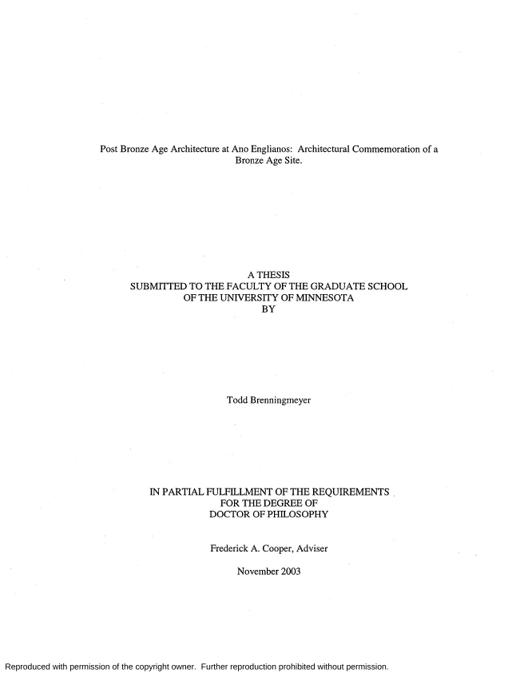 Post Bronze Age Architecture at Ano Englianos: Architectural Commemoration of a Bronze Age Site.

A THESIS
SUBMITTED TO THE FACULTY OF THE GRADUATE SCHOOL
OF THE UNIVERSITY OF MINNESOTA
BY

Todd Brenningmeyer

IN PARTIAL FULFILLMENT OF THE REQUIREMENTS
FOR THE DEGREE OF
DOCTOR OF PHILOSOPHY

Frederick A. Cooper, Adviser

November 2003

Reproduced with permission of the copyright owner. Further reproduction prohibited without permission.